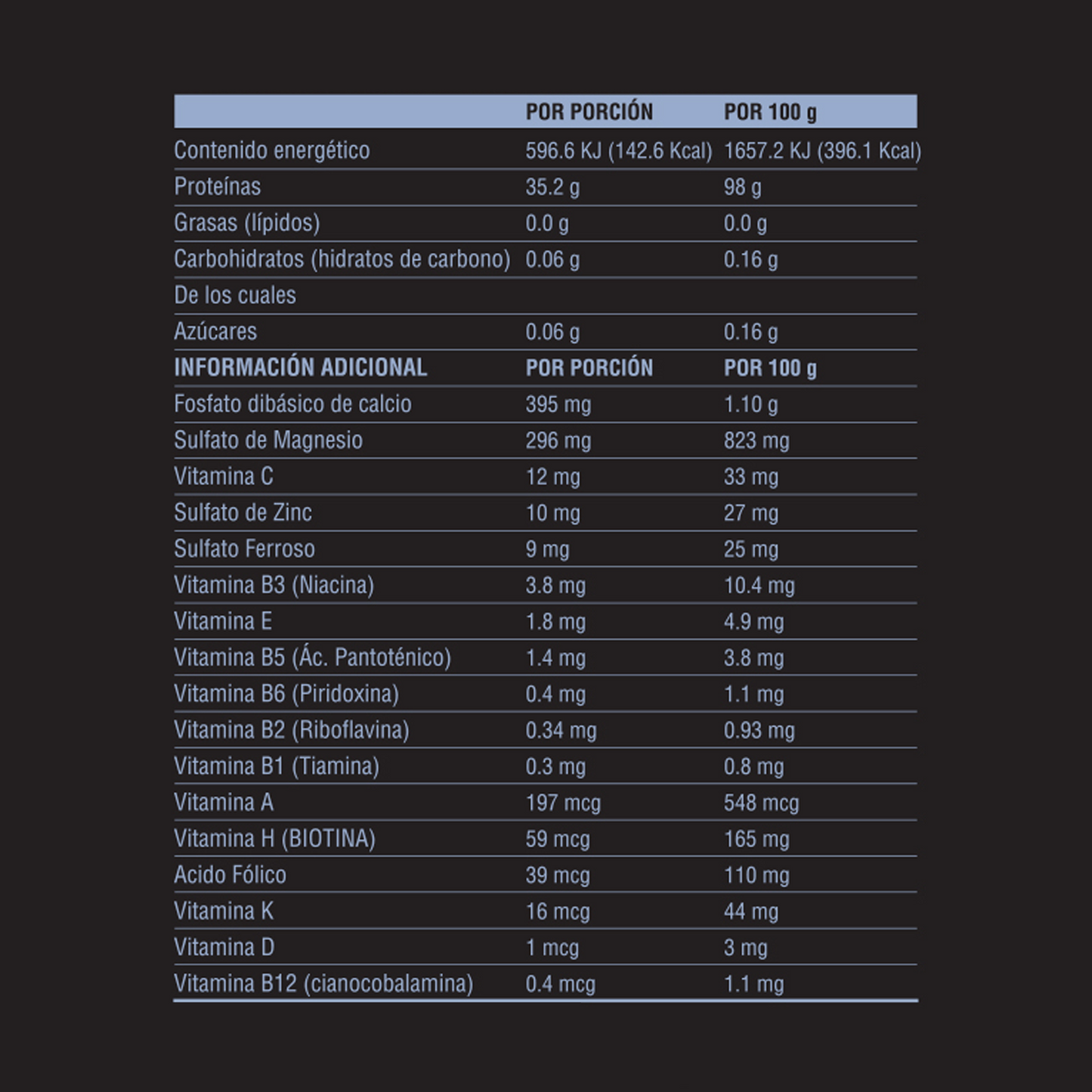 | | POR PORCIÓN | POR 100 g |
|---|---|---|
| Contenido energético | 596.6 KJ (142.6 Kcal) | 1657.2 KJ (396.1 Kcal) |
| Proteínas | 35.2 g | 98 g |
| Grasas (lípidos) | 0.0 g | 0.0 g |
| Carbohidratos (hidratos de carbono) | 0.06 g | 0.16 g |
| De los cuales | | |
| Azúcares | 0.06 g | 0.16 g |
| INFORMACIÓN ADICIONAL | POR PORCIÓN | POR 100 g |
| Fosfato dibásico de calcio | 395 mg | 1.10 g |
| Sulfato de Magnesio | 296 mg | 823 mg |
| Vitamina C | 12 mg | 33 mg |
| Sulfato de Zinc | 10 mg | 27 mg |
| Sulfato Ferroso | 9 mg | 25 mg |
| Vitamina B3 (Niacina) | 3.8 mg | 10.4 mg |
| Vitamina E | 1.8 mg | 4.9 mg |
| Vitamina B5 (Ác. Pantoténico) | 1.4 mg | 3.8 mg |
| Vitamina B6 (Piridoxina) | 0.4 mg | 1.1 mg |
| Vitamina B2 (Riboflavina) | 0.34 mg | 0.93 mg |
| Vitamina B1 (Tiamina) | 0.3 mg | 0.8 mg |
| Vitamina A | 197 mcg | 548 mcg |
| Vitamina H (BIOTINA) | 59 mcg | 165 mg |
| Acido Fólico | 39 mcg | 110 mg |
| Vitamina K | 16 mcg | 44 mg |
| Vitamina D | 1 mcg | 3 mg |
| Vitamina B12 (cianocobalamina) | 0.4 mcg | 1.1 mg |